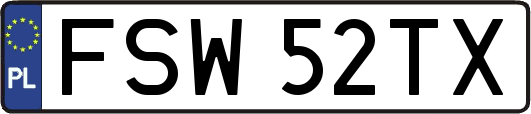 PL
FSW 52TX